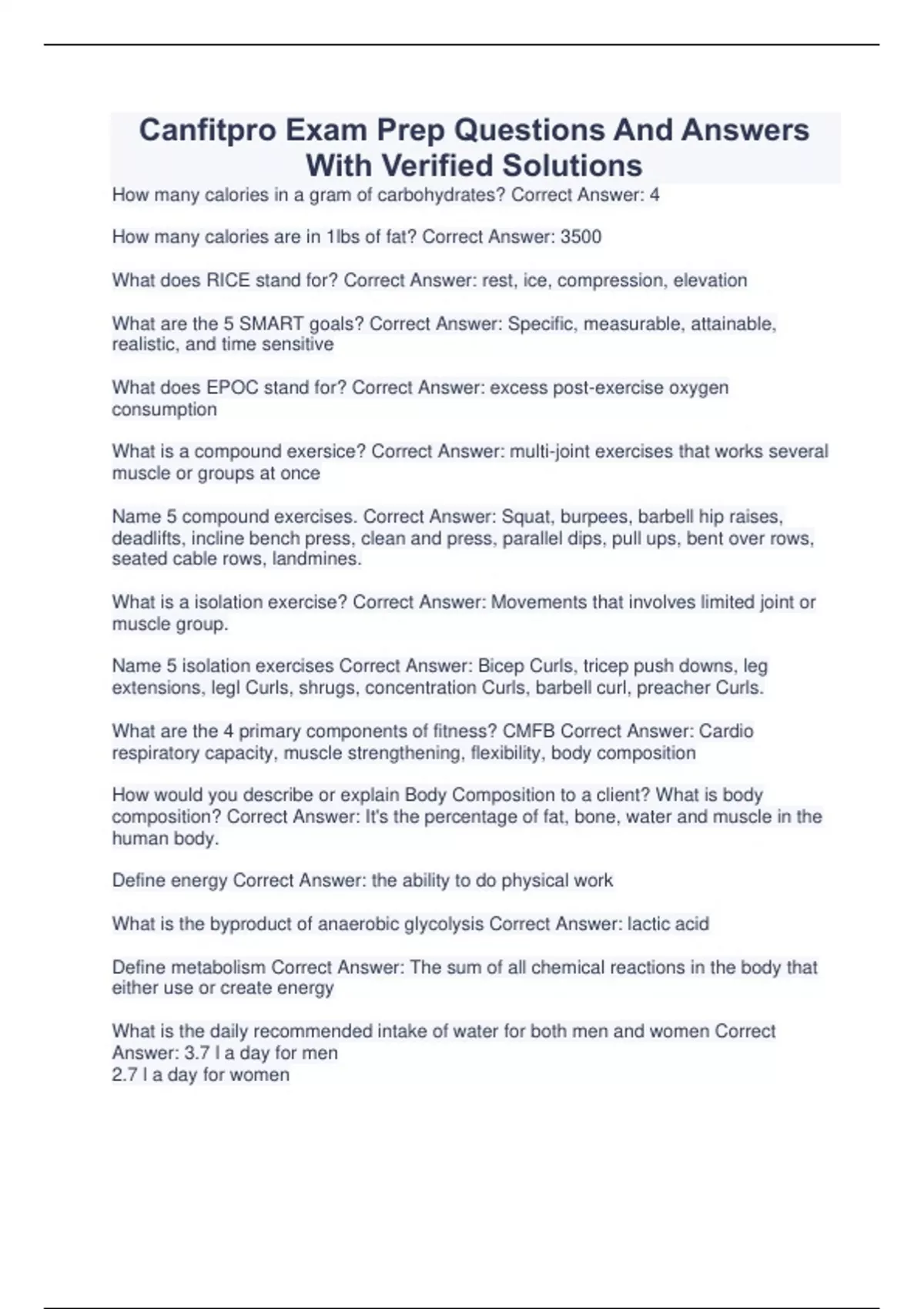 Canfitpro Exam Prep Questions And Answers With Verified Solutions

How many calories in a gram of carbohydrates? Correct Answer: 4

How many calories are in 1lbs of fat? Correct Answer: 3500

What does RICE stand for? Correct Answer: rest, ice, compression, elevation

What are the 5 SMART goals? Correct Answer: Specific, measurable, attainable, realistic, and time sensitive

What does EPOC stand for? Correct Answer: excess post-exercise oxygen consumption

What is a compound exersice? Correct Answer: multi-joint exercises that works several muscle or groups at once

Name 5 compound exercises. Correct Answer: Squat, burpees, barbell hip raises, deadlifts, incline bench press, clean and press, parallel dips, pull ups, bent over rows, seated cable rows, landmines.

What is a isolation exercise? Correct Answer: Movements that involves limited joint or muscle group.

Name 5 isolation exercises Correct Answer: Bicep Curls, tricep push downs, leg extensions, legl Curls, shrugs, concentration Curls, barbell curl, preacher Curls.

What are the 4 primary components of fitness? CMFB Correct Answer: Cardio respiratory capacity, muscle strengthening, flexibility, body composition

How would you describe or explain Body Composition to a client? What is body composition? Correct Answer: It's the percentage of fat, bone, water and muscle in the human body.

Define energy Correct Answer: the ability to do physical work

What is the byproduct of anaerobic glycolysis Correct Answer: lactic acid

Define metabolism Correct Answer: The sum of all chemical reactions in the body that either use or create energy

What is the daily recommended intake of water for both men and women Correct Answer: 3.7 l a day for men
2.7 l a day for women